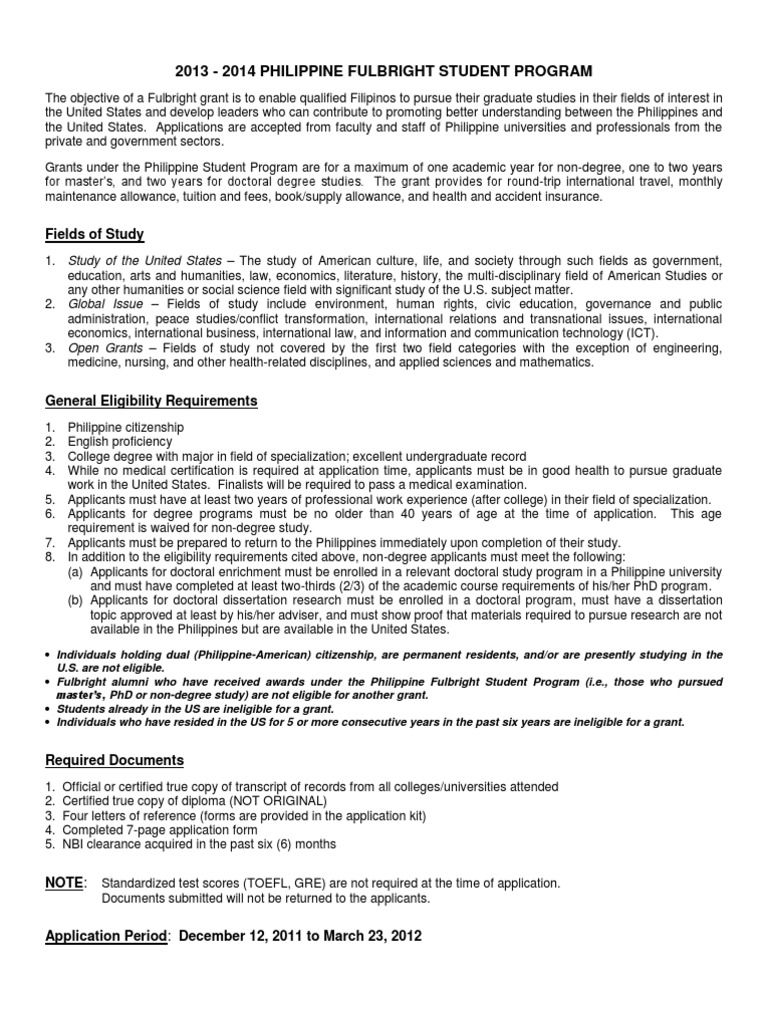 2013 - 2014 PHILIPPINE FULBRIGHT STUDENT PROGRAM

The objective of a Fulbright grant is to enable qualified Filipinos to pursue their graduate studies in their fields of interest in the United States and develop leaders who can contribute to promoting better understanding between the Philippines and the United States. Applications are accepted from faculty and staff of Philippine universities and professionals from the private and government sectors.

Grants under the Philippine Student Program are for a maximum of one academic year for non-degree, one to two years for master's, and two years for doctoral degree studies. The grant provides for round-trip international travel, monthly maintenance allowance, tuition and fees, book/supply allowance, and health and accident insurance.

Fields of Study

1. Study of the United States – The study of American culture, life, and society through such fields as government, education, arts and humanities, law, economics, literature, history, the multi-disciplinary field of American Studies or any other humanities or social science field with significant study of the U.S. subject matter.
2. Global Issue – Fields of study include environment, human rights, civic education, governance and public administration, peace studies/conflict transformation, international relations and transnational issues, international economics, international business, international law, and information and communication technology (ICT).
3. Open Grants – Fields of study not covered by the first two field categories with the exception of engineering, medicine, nursing, and other health-related disciplines, and applied sciences and mathematics.

General Eligibility Requirements

1. Philippine citizenship
2. English proficiency
3. College degree with major in field of specialization; excellent undergraduate record
4. While no medical certification is required at application time, applicants must be in good health to pursue graduate work in the United States. Finalists will be required to pass a medical examination.
5. Applicants must have at least two years of professional work experience (after college) in their field of specialization.
6. Applicants for degree programs must be no older than 40 years of age at the time of application. This age requirement is waived for non-degree study.
7. Applicants must be prepared to return to the Philippines immediately upon completion of their study.
8. In addition to the eligibility requirements cited above, non-degree applicants must meet the following:
(a) Applicants for doctoral enrichment must be enrolled in a relevant doctoral study program in a Philippine university and must have completed at least two-thirds (2/3) of the academic course requirements of his/her PhD program.
(b) Applicants for doctoral dissertation research must be enrolled in a doctoral program, must have a dissertation topic approved at least by his/her adviser, and must show proof that materials required to pursue research are not available in the Philippines but are available in the United States.

• Individuals holding dual (Philippine-American) citizenship, are permanent residents, and/or are presently studying in the U.S. are not eligible.
• Fulbright alumni who have received awards under the Philippine Fulbright Student Program (i.e., those who pursued master's, PhD or non-degree study) are not eligible for another grant.
• Students already in the US are ineligible for a grant.
• Individuals who have resided in the US for 5 or more consecutive years in the past six years are ineligible for a grant.

Required Documents

1. Official or certified true copy of transcript of records from all colleges/universities attended
2. Certified true copy of diploma (NOT ORIGINAL)
3. Four letters of reference (forms are provided in the application kit)
4. Completed 7-page application form
5. NBI clearance acquired in the past six (6) months

NOTE: Standardized test scores (TOEFL, GRE) are not required at the time of application.
Documents submitted will not be returned to the applicants.

Application Period: December 12, 2011 to March 23, 2012